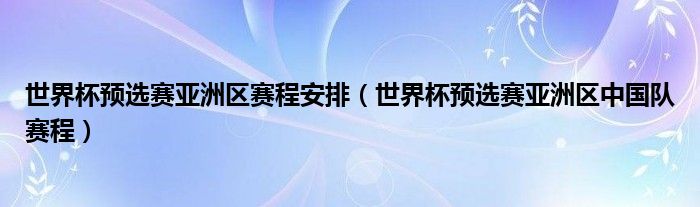 世界杯预选赛亚洲区赛程安排（世界杯预选赛亚洲区中国队赛程）